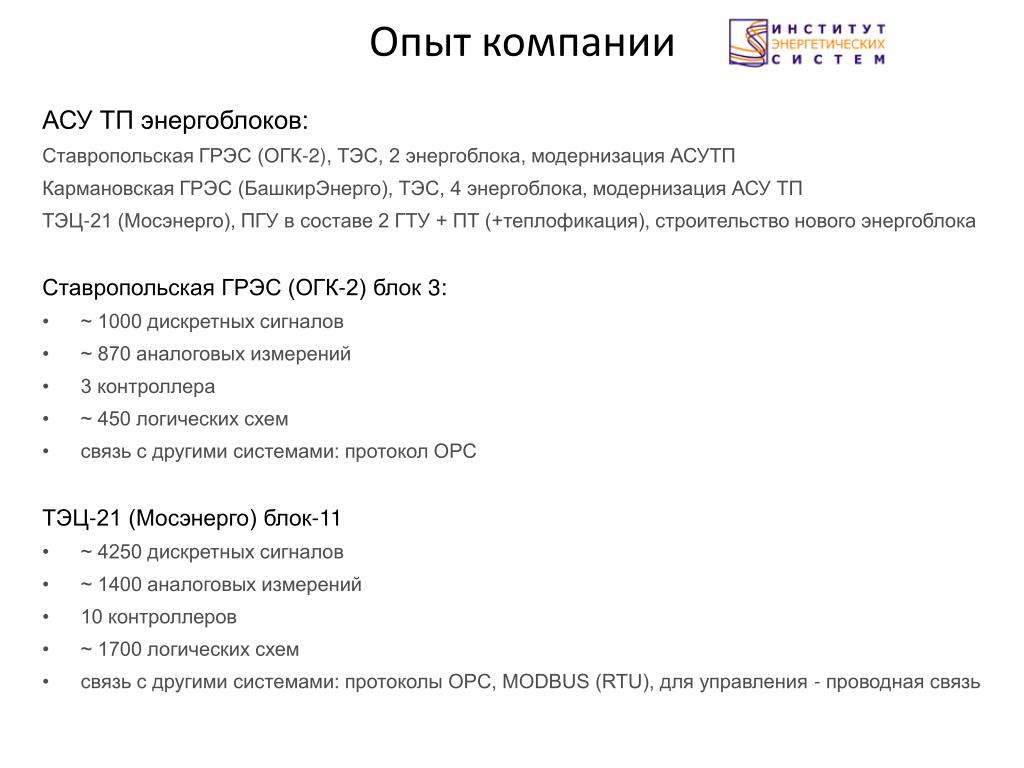 Опыт компании

ИНСТИТУТ ЭНЕРГЕТИЧЕСКИХ СИСТЕМ

АСУ ТП энергоблоков:

Ставропольская ГРЭС (ОГК-2), ТЭС, 2 энергоблока, модернизация АСУТП

Кармановская ГРЭС (БашкирЭнерго), ТЭС, 4 энергоблока, модернизация АСУ ТП

ТЭЦ-21 (Мосэнерго), ПГУ в составе 2 ГТУ + ПТ (+теплофикация), строительство нового энергоблока

Ставропольская ГРЭС (ОГК-2) блок 3:

• ~ 1000 дискретных сигналов
• ~ 870 аналоговых измерений
• 3 контроллера
• ~ 450 логических схем
• связь с другими системами: протокол OPC

ТЭЦ-21 (Мосэнерго) блок-11

• ~ 4250 дискретных сигналов
• ~ 1400 аналоговых измерений
• 10 контроллеров
• ~ 1700 логических схем
• связь с другими системами: протоколы OPC, MODBUS (RTU), для управления - проводная связь